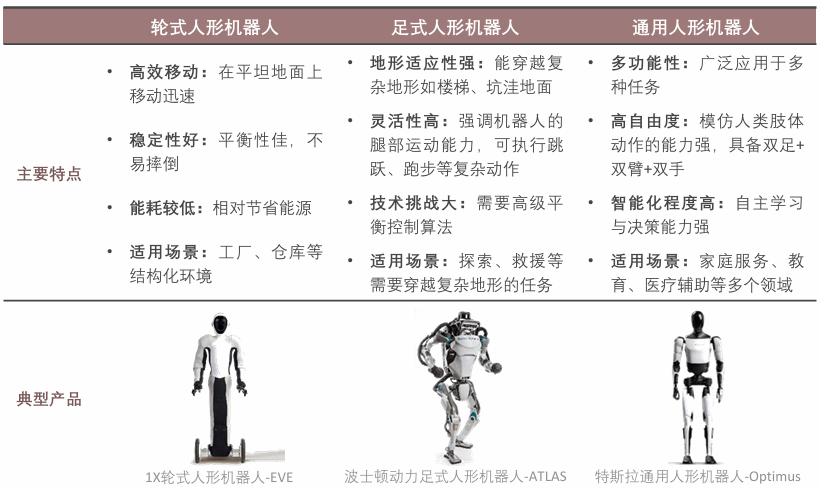 |  | 轮式人形机器人 | 足式人形机器人 | 通用人形机器人 |
|---|---|---|---|
| 主要特点 | • 高效移动：在平坦地面上移动迅速 • 稳定性好：平衡性佳，不易摔倒 • 能耗较低：相对节省能源 • 适用场景：工厂、仓库等结构化环境 | • 地形适应性强：能穿越复杂地形如楼梯、坑洼地面 • 灵活性高：强调机器人的腿部运动能力，可执行跳跃、跑步等复杂动作 • 技术挑战大：需要高级平衡控制算法 • 适用场景：探索、救援等需要穿越复杂地形的任务 | • 多功能性：广泛应用于多种任务 • 高自由度：模仿人类肢体动作的能力强，具备双足+双臂+双手 • 智能化程度高：自主学习与决策能力强 • 适用场景：家庭服务、教育、医疗辅助等多个领域 |
| 典型产品 | 1X轮式人形机器人-EVE | 波士顿动力足式人形机器人-ATLAS | 特斯拉通用人形机器人-Optimus |